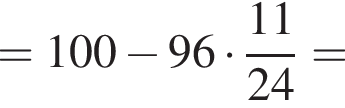 $= 100 - 96 \cdot \frac{11}{24} =$